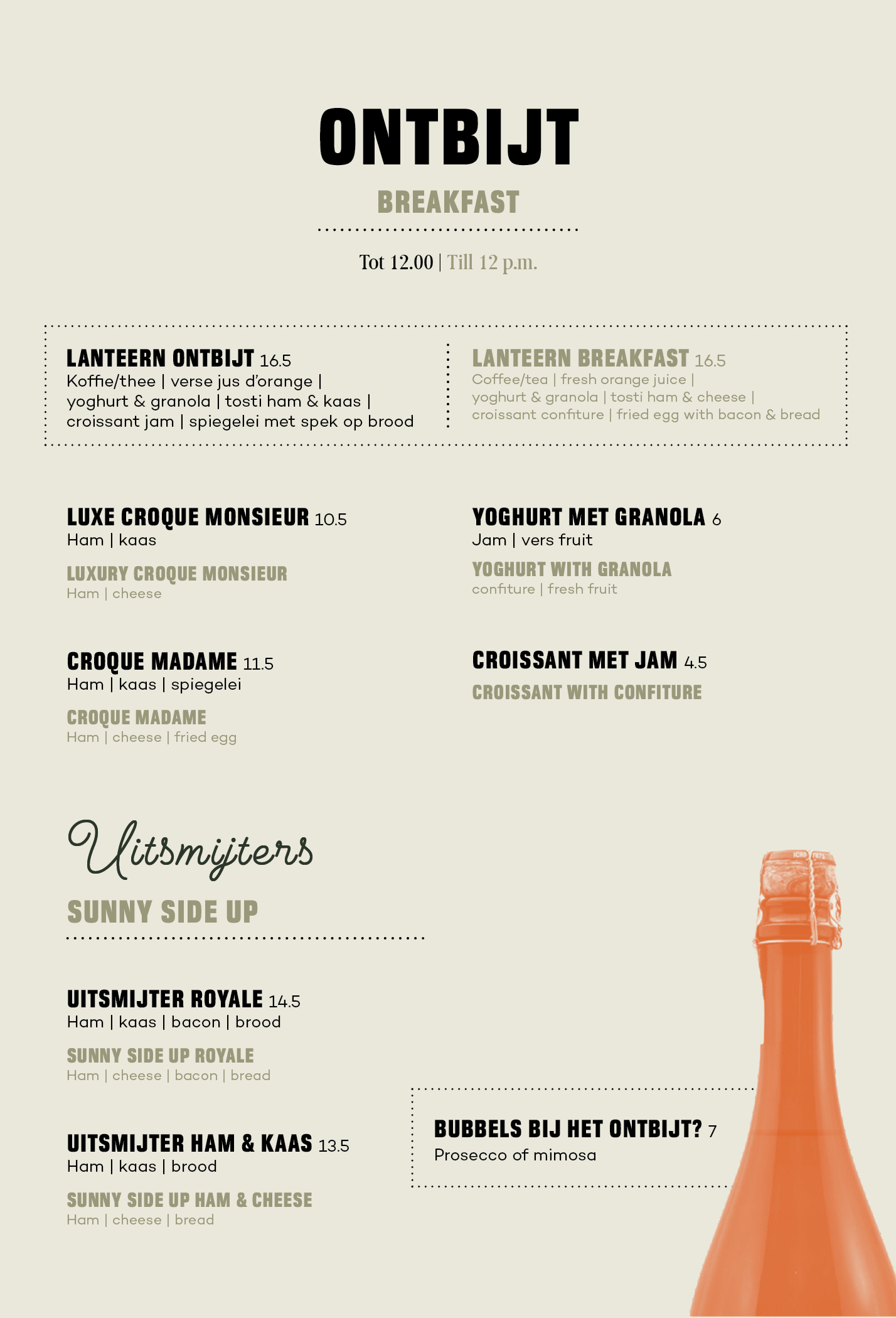 ONTBIJT

BREAKFAST

Tot 12.00 | Till 12 p.m.

LANTEERN ONTBIJT 16.5
Koffie/thee | verse jus d'orange | yoghurt & granola | tosti ham & kaas | croissant jam | spiegelei met spek op brood

LANTEERN BREAKFAST 16.5
Coffee/tea | fresh orange juice | yoghurt & granola | tosti ham & cheese | croissant confiture | fried egg with bacon & bread

LUXE CROQUE MONSIEUR 10.5
Ham | kaas

LUXURY CROQUE MONSIEUR
Ham | cheese

CROQUE MADAME 11.5
Ham | kaas | spiegelei

CROQUE MADAME
Ham | cheese | fried egg

YOGHURT MET GRANOLA 6
Jam | vers fruit

YOGHURT WITH GRANOLA
confiture | fresh fruit

CROISSANT MET JAM 4.5

CROISSANT WITH CONFITURE

Uitsmijters

SUNNY SIDE UP

UITSMIJTER ROYALE 14.5
Ham | kaas | bacon | brood

SUNNY SIDE UP ROYALE
Ham | cheese | bacon | bread

UITSMIJTER HAM & KAAS 13.5
Ham | kaas | brood

SUNNY SIDE UP HAM & CHEESE
Ham | cheese | bread

BUBBELS BIJ HET ONTBIJT? 7
Prosecco of mimosa